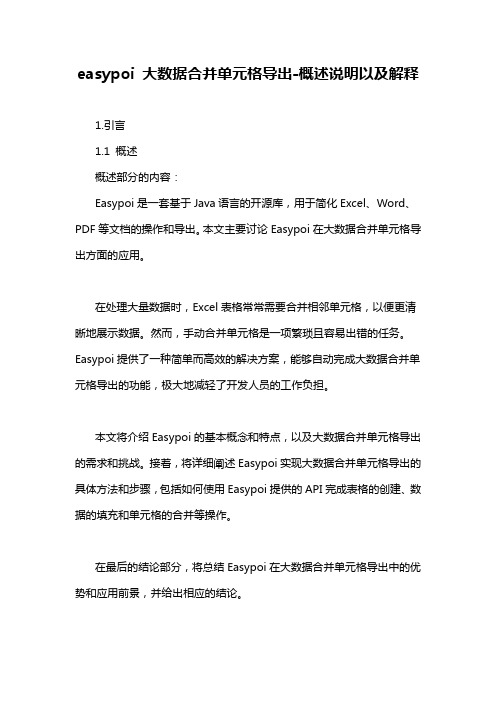 easypoi 大数据合并单元格导出-概述说明以及解释

1.引言

1.1 概述

概述部分的内容：

Easypoi 是一套基于 Java 语言的开源库，用于简化 Excel、Word、PDF 等文档的操作和导出。本文主要讨论 Easypoi 在大数据合并单元格导出方面的应用。

在处理大量数据时，Excel 表格常常需要合并相邻单元格，以便更清晰地展示数据。然而，手动合并单元格是一项繁琐且容易出错的任务。Easypoi 提供了一种简单而高效的解决方案，能够自动完成大数据合并单元格导出的功能，极大地减轻了开发人员的工作负担。

本文将介绍 Easypoi 的基本概念和特点，以及大数据合并单元格导出的需求和挑战。接着，将详细阐述 Easypoi 实现大数据合并单元格导出的具体方法和步骤，包括如何使用 Easypoi 提供的 API 完成表格的创建、数据的填充和单元格的合并等操作。

在最后的结论部分，将总结 Easypoi 在大数据合并单元格导出中的优势和应用前景，并给出相应的结论。